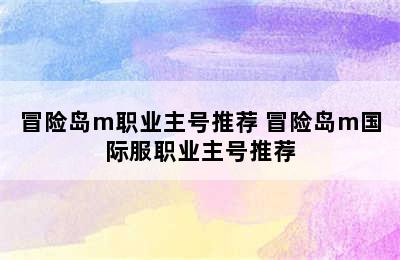 冒险岛m职业主号推荐 冒险岛m国际服职业主号推荐